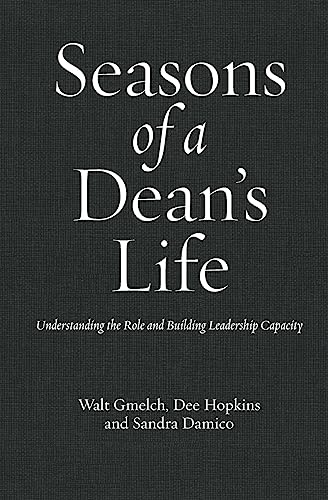 Seasons of a Dean's Life

Understanding the Role and Building Leadership Capacity

Walt Gmelch, Dee Hopkins and Sandra Damico